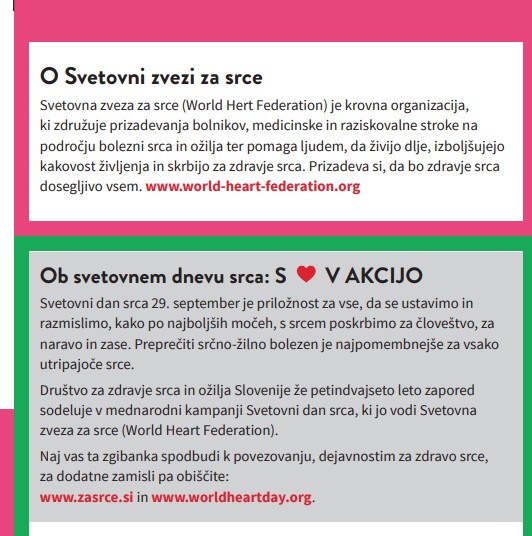 O Svetovni zvezi za srce

Svetovna zveza za srce (World Hert Federation) je krovna organizacija, ki združuje prizadevanja bolnikov, medicinske in raziskovalne stroke na področju bolezni srca in ožilja ter pomaga ljudem, da živijo dlje, izboljšujejo kakovost življenja in skrbijo za zdravje srca. Prizadeva si, da bo zdravje srca dosegljivo vsem. www.world-heart-federation.org

Ob svetovnem dnevu srca: S ❤ V AKCIJO

Svetovni dan srca 29. september je priložnost za vse, da se ustavimo in razmislimo, kako po najboljših močeh, s srcem poskrbimo za človeštvo, za naravo in zase. Preprečiti srčno-žilno bolezen je najpomembnejše za vsako utripajoče srce.

Društvo za zdravje srca in ožilja Slovenije že petindvajseto leto zapored sodeluje v mednarodni kampanji Svetovni dan srca, ki jo vodi Svetovna zveza za srce (World Heart Federation).

Naj vas ta zgibanka spodbudi k povezovanju, dejavnostim za zdravo srce, za dodatne zamisli pa obiščite:
www.zasrce.si in www.worldheartday.org.